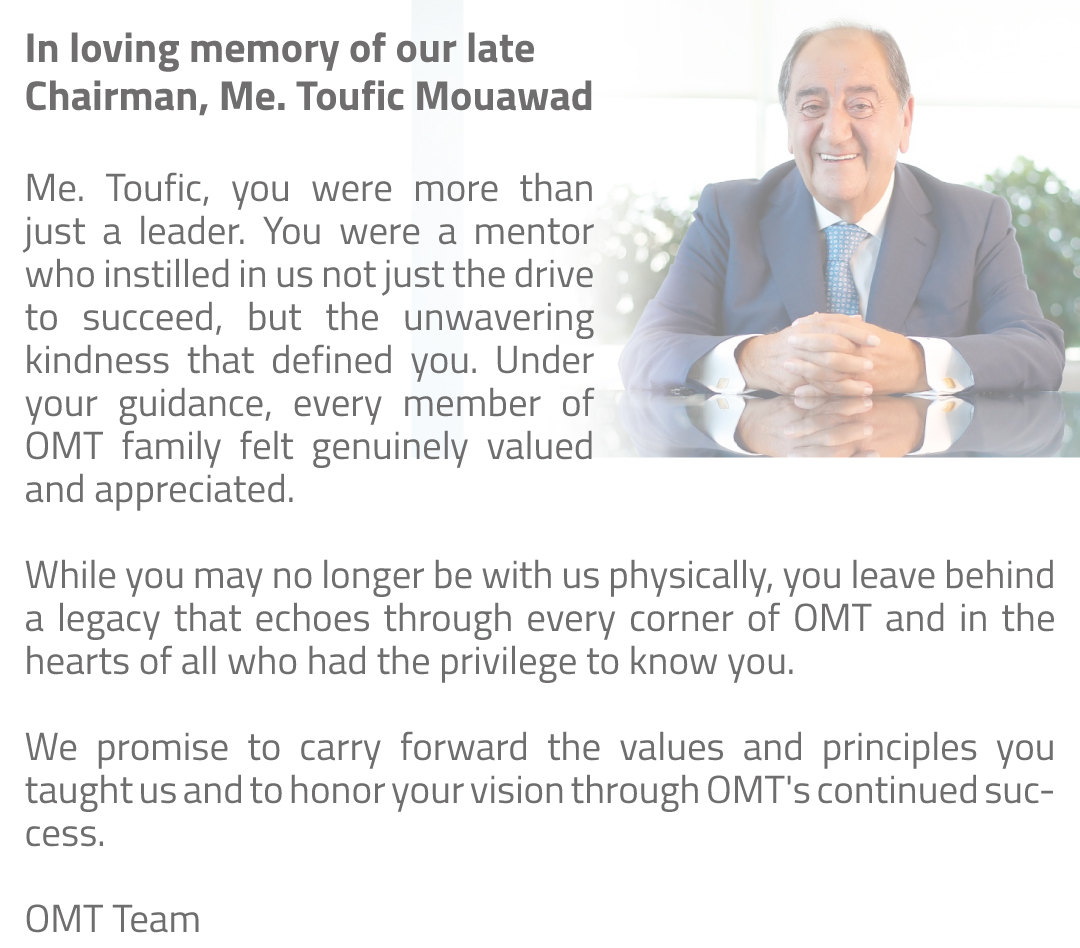 In loving memory of our late Chairman, Me. Toufic Mouawad

Me. Toufic, you were more than just a leader. You were a mentor who instilled in us not just the drive to succeed, but the unwavering kindness that defined you. Under your guidance, every member of OMT family felt genuinely valued and appreciated.

While you may no longer be with us physically, you leave behind a legacy that echoes through every corner of OMT and in the hearts of all who had the privilege to know you.

We promise to carry forward the values and principles you taught us and to honor your vision through OMT's continued success.

OMT Team